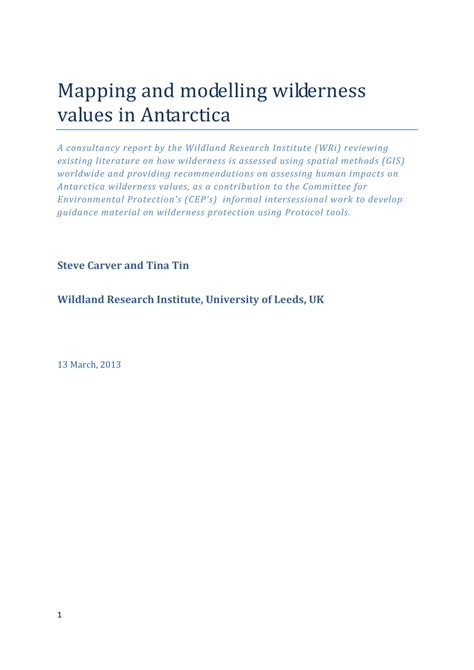 Mapping and modelling wilderness values in Antarctica

A consultancy report by the Wildland Research Institute (WRi) reviewing existing literature on how wilderness is assessed using spatial methods (GIS) worldwide and providing recommendations on assessing human impacts on Antarctica wilderness values, as a contribution to the Committee for Environmental Protection's (CEP's) informal intersessional work to develop guidance material on wilderness protection using Protocol tools.

Steve Carver and Tina Tin

Wildland Research Institute, University of Leeds, UK

13 March, 2013

1